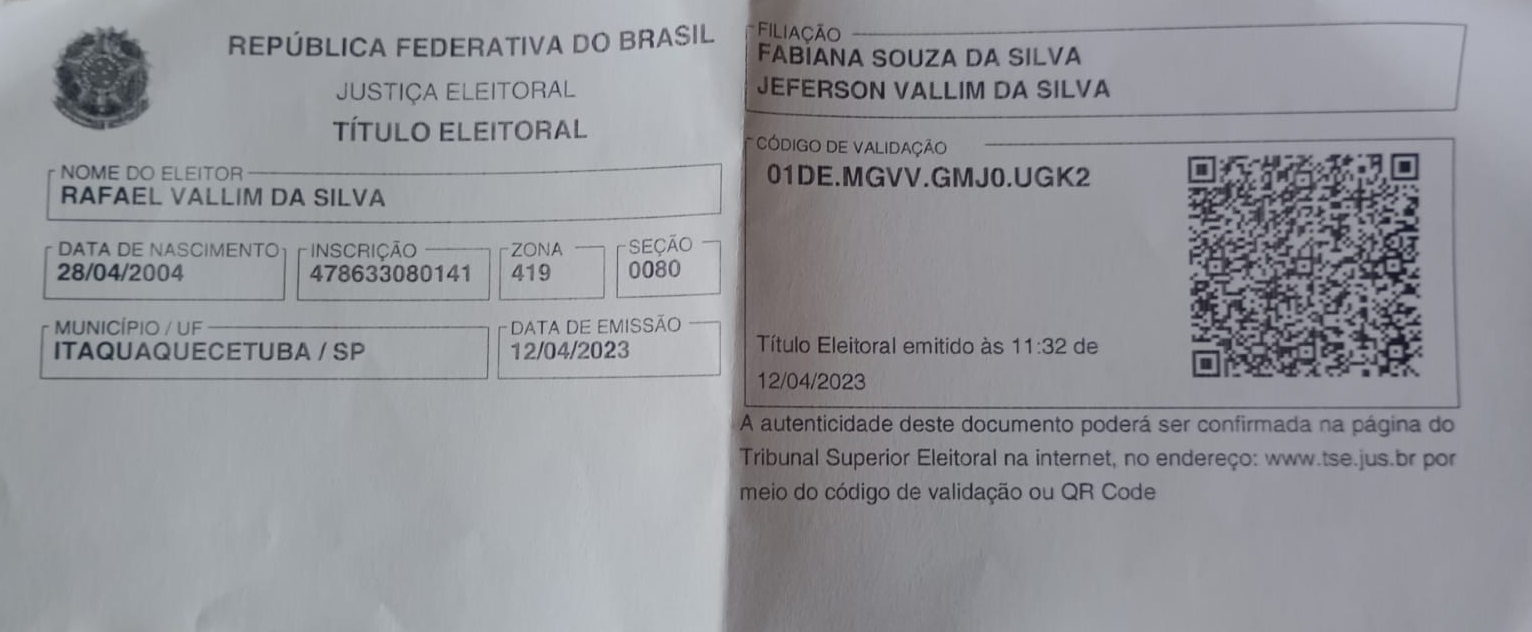 REPÚBLICA FEDERATIVA DO BRASIL
JUSTIÇA ELEITORAL
TÍTULO ELEITORAL

NOME DO ELEITOR
RAFAEL VALLIM DA SILVA

DATA DE NASCIMENTO
28/04/2004

INSCRIÇÃO
478633080141

ZONA
419

SEÇÃO
0080

MUNICÍPIO / UF
ITAQUAQUECETUBA / SP

DATA DE EMISSÃO
12/04/2023

FILIAÇÃO
FABIANA SOUZA DA SILVA
JEFERSON VALLIM DA SILVA

CÓDIGO DE VALIDAÇÃO
01DE.MGVV.GMJ0.UGK2

Título Eleitoral emitido às 11:32 de 12/04/2023

A autenticidade deste documento poderá ser confirmada na página do Tribunal Superior Eleitoral na internet, no endereço: www.tse.jus.br por meio do código de validação ou QR Code